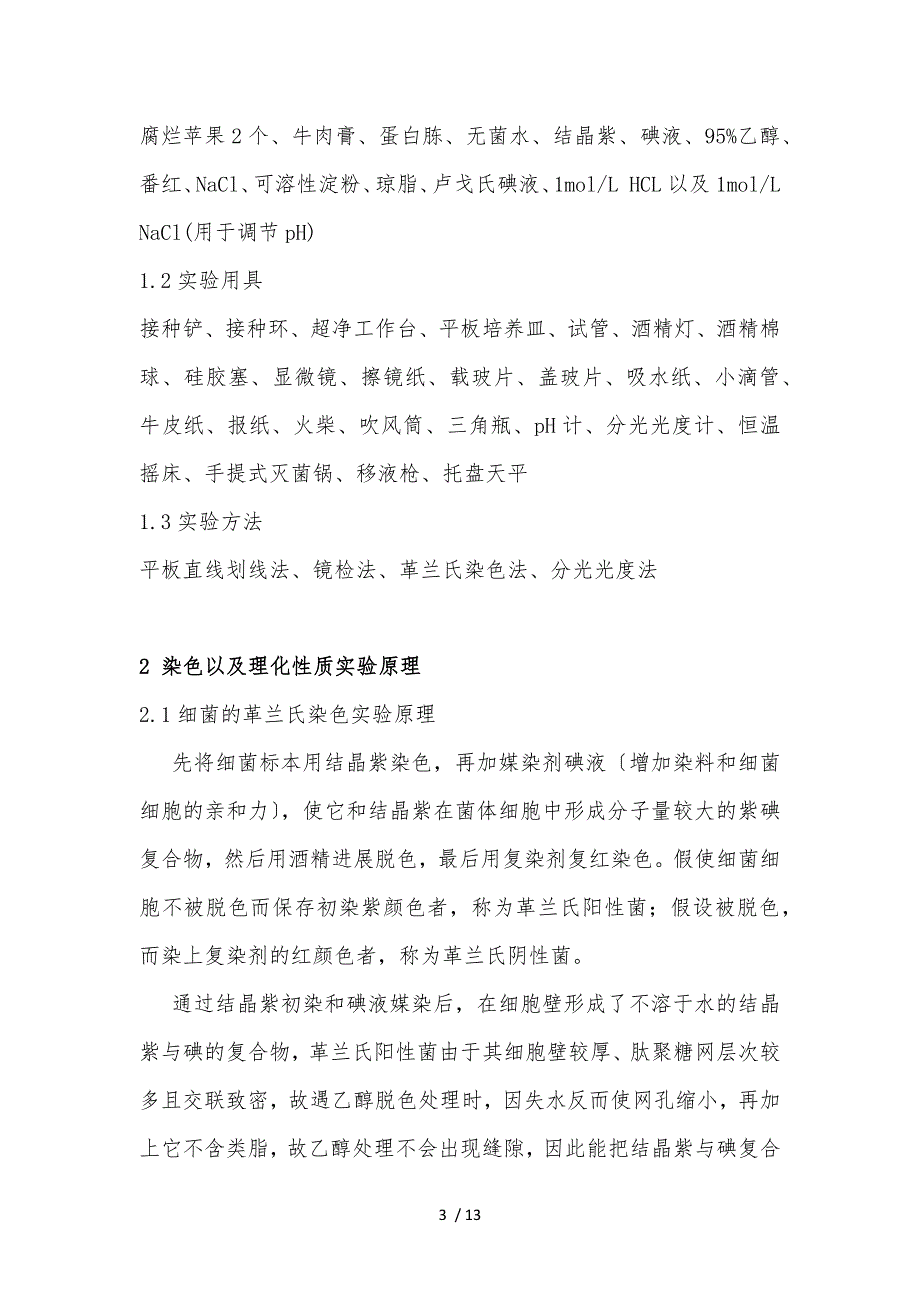 腐烂苹果 2 个、牛肉膏、蛋白胨、无菌水、结晶紫、碘液、95%乙醇、番红、NaCl、可溶性淀粉、琼脂、卢戈氏碘液、1mol/L HCL 以及 1mol/L NaCl(用于调节 pH)

1.2 实验用具

接种铲、接种环、超净工作台、平板培养皿、试管、酒精灯、酒精棉球、硅胶塞、显微镜、擦镜纸、载玻片、盖玻片、吸水纸、小滴管、牛皮纸、报纸、火柴、吹风筒、三角瓶、pH 计、分光光度计、恒温摇床、手提式灭菌锅、移液枪、托盘天平

1.3 实验方法

平板直线划线法、镜检法、革兰氏染色法、分光光度法

2 染色以及理化性质实验原理

2.1 细菌的革兰氏染色实验原理

先将细菌标本用结晶紫染色，再加媒染剂碘液〔增加染料和细菌细胞的亲和力〕，使它和结晶紫在菌体细胞中形成分子量较大的紫碘复合物，然后用酒精进展脱色，最后用复染剂复红染色。假使细菌细胞不被脱色而保存初染紫颜色者，称为革兰氏阳性菌；假设被脱色，而染上复染剂的红颜色者，称为革兰氏阴性菌。

通过结晶紫初染和碘液媒染后，在细胞壁形成了不溶于水的结晶紫与碘的复合物，革兰氏阳性菌由于其细胞壁较厚、肽聚糖网层次较多且交联致密，故遇乙醇脱色处理时，因失水反而使网孔缩小，再加上它不含类脂，故乙醇处理不会出现缝隙，因此能把结晶紫与碘复合

3 / 13